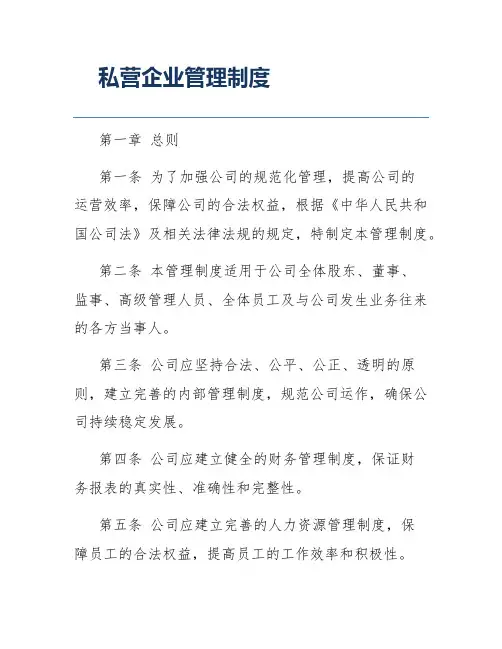 私营企业管理制度

第一章 总则

第一条 为了加强公司的规范化管理，提高公司的运营效率，保障公司的合法权益，根据《中华人民共和国公司法》及相关法律法规的规定，特制定本管理制度。

第二条 本管理制度适用于公司全体股东、董事、监事、高级管理人员、全体员工及与公司发生业务往来的各方当事人。

第三条 公司应坚持合法、公平、公正、透明的原则，建立完善的内部管理制度，规范公司运作，确保公司持续稳定发展。

第四条 公司应建立健全的财务管理制度，保证财务报表的真实性、准确性和完整性。

第五条 公司应建立完善的人力资源管理制度，保障员工的合法权益，提高员工的工作效率和积极性。